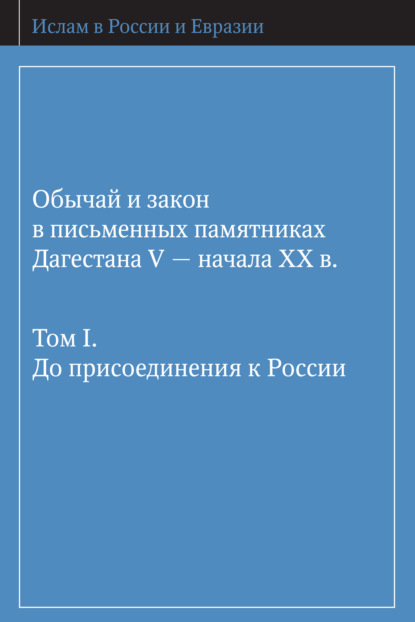 Ислам в России и Евразии

Обычай и закон в письменных памятниках Дагестана V — начала XX в.

Том I. До присоединения к России